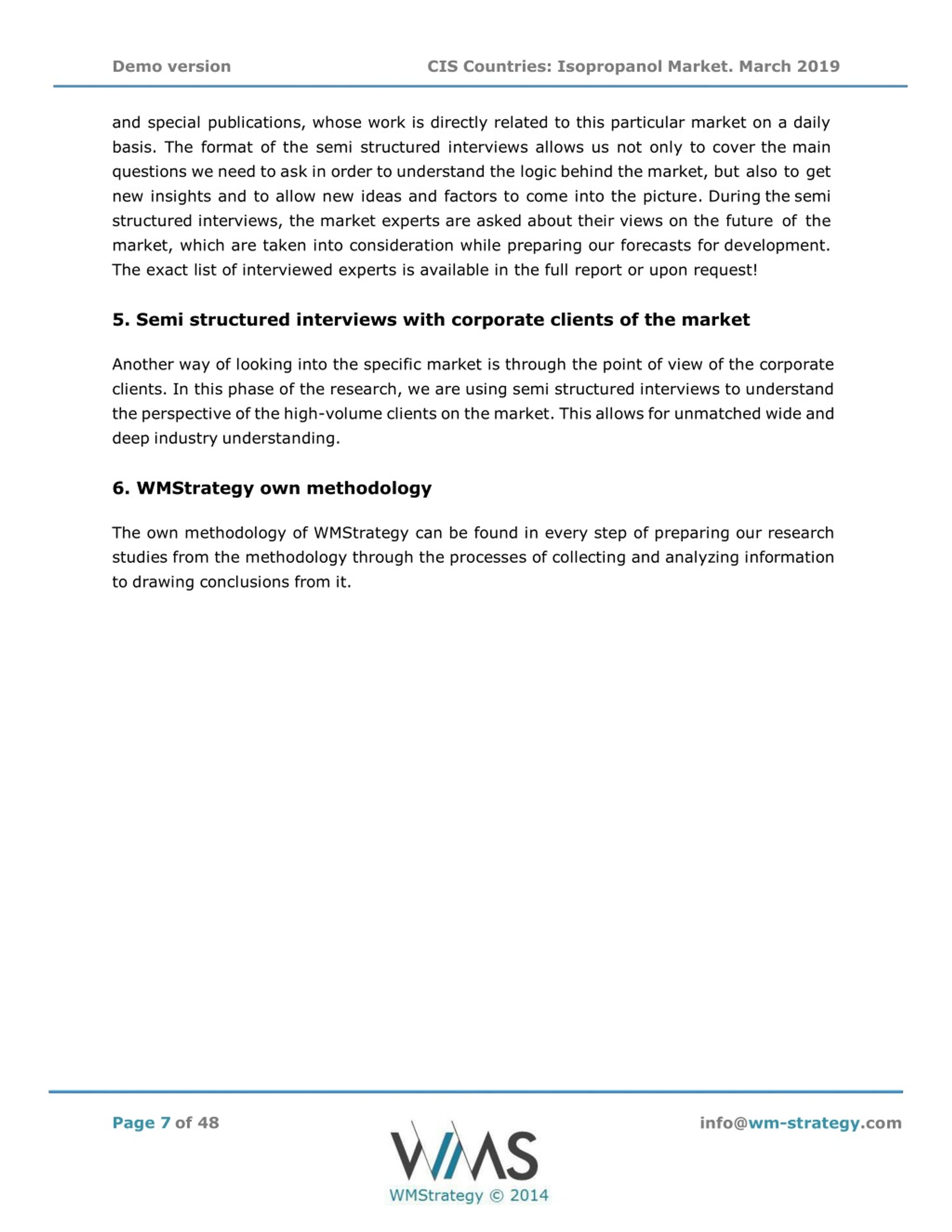 Demo version CIS Countries: Isopropanol Market. March 2019

and special publications, whose work is directly related to this particular market on a daily basis. The format of the semi structured interviews allows us not only to cover the main questions we need to ask in order to understand the logic behind the market, but also to get new insights and to allow new ideas and factors to come into the picture. During the semi structured interviews, the market experts are asked about their views on the future of the market, which are taken into consideration while preparing our forecasts for development. The exact list of interviewed experts is available in the full report or upon request!

5. Semi structured interviews with corporate clients of the market

Another way of looking into the specific market is through the point of view of the corporate clients. In this phase of the research, we are using semi structured interviews to understand the perspective of the high-volume clients on the market. This allows for unmatched wide and deep industry understanding.

6. WMStrategy own methodology

The own methodology of WMStrategy can be found in every step of preparing our research studies from the methodology through the processes of collecting and analyzing information to drawing conclusions from it.

Page 7 of 48

WMS
WMStrategy © 2014

info@wm-strategy.com